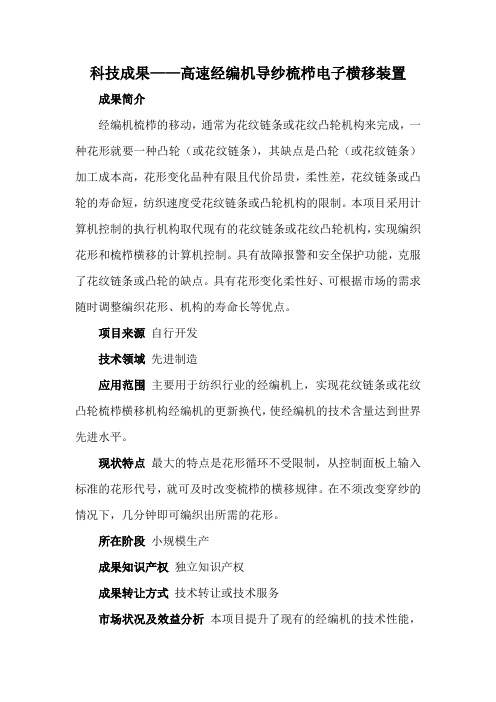 科技成果——高速经编机导纱梳栉电子横移装置

成果简介

经编机梳栉的移动，通常为花纹链条或花纹凸轮机构来完成，一种花形就要一种凸轮（或花纹链条），其缺点是凸轮（或花纹链条）加工成本高，花形变化品种有限且代价昂贵，柔性差，花纹链条或凸轮的寿命短，纺织速度受花纹链条或凸轮机构的限制。本项目采用计算机控制的执行机构取代现有的花纹链条或花纹凸轮机构，实现编织花形和梳栉横移的计算机控制。具有故障报警和安全保护功能，克服了花纹链条或凸轮的缺点。具有花形变化柔性好、可根据市场的需求随时调整编织花形、机构的寿命长等优点。

项目来源 自行开发

技术领域 先进制造

应用范围 主要用于纺织行业的经编机上，实现花纹链条或花纹凸轮梳栉横移机构经编机的更新换代，使经编机的技术含量达到世界先进水平。

现状特点 最大的特点是花形循环不受限制，从控制面板上输入标准的花形代号，就可及时改变梳栉的横移规律。在不须改变穿纱的情况下，几分钟即可编织出所需的花形。

所在阶段 小规模生产

成果知识产权 独立知识产权

成果转让方式 技术转让或技术服务

市场状况及效益分析 本项目提升了现有的经编机的技术性能，